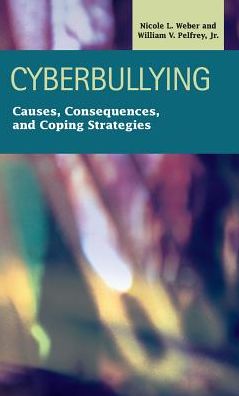 Nicole L. Weber and
William V. Pelfrey, Jr.

CYBERBULLYING

Causes, Consequences, and Coping Strategies